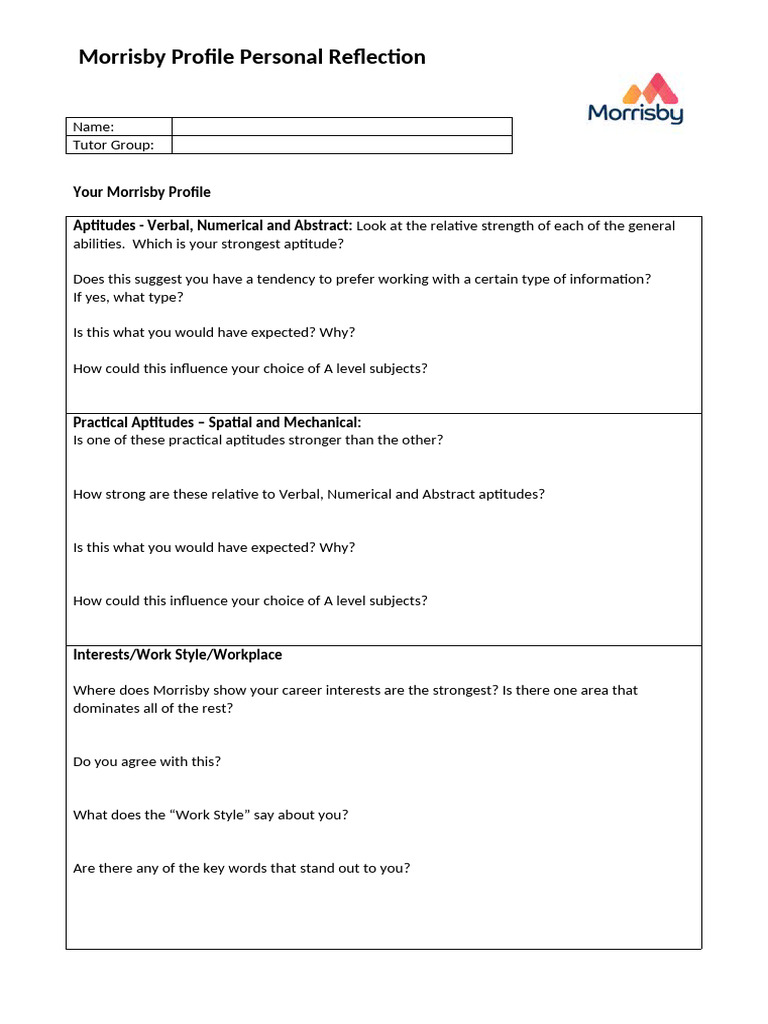 Morrisby Profile Personal Reflection

Morrisby

| Name: | |
|---|---|
| Tutor Group: | |

Your Morrisby Profile

Aptitudes - Verbal, Numerical and Abstract: Look at the relative strength of each of the general abilities. Which is your strongest aptitude?

Does this suggest you have a tendency to prefer working with a certain type of information? If yes, what type?

Is this what you would have expected? Why?

How could this influence your choice of A level subjects?

Practical Aptitudes – Spatial and Mechanical:
Is one of these practical aptitudes stronger than the other?

How strong are these relative to Verbal, Numerical and Abstract aptitudes?

Is this what you would have expected? Why?

How could this influence your choice of A level subjects?

Interests/Work Style/Workplace

Where does Morrisby show your career interests are the strongest? Is there one area that dominates all of the rest?

Do you agree with this?

What does the “Work Style” say about you?

Are there any of the key words that stand out to you?